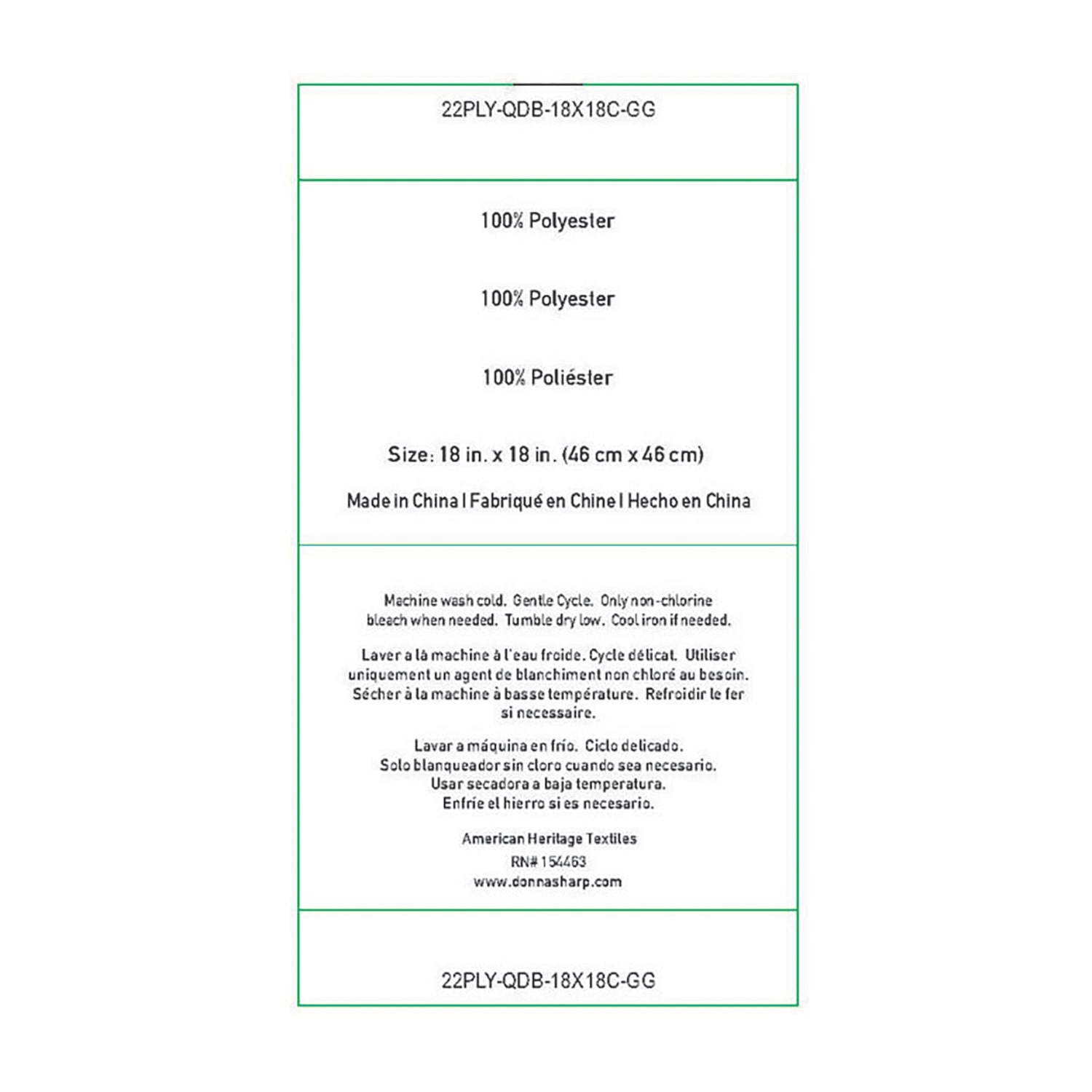 22PLY-QDB-18X18C-GG

100% Polyester

100% Polyester

100% Poliéster

Size: 18 in. x 18 in. (46 cm x 46 cm)

Made in China | Fabriqué en Chine | Hecho en China

Machine wash cold. Gentle Cycle. Only non-chlorine bleach when needed. Tumble dry low. Cool iron if needed.

Laver a là machine à l'eau froide. Cycle délicat. Utiliser uniquement un agent de blanchiment non chloré au besoin. Sécher à la machine à basse température. Refroidir le fer si necessaire.

Lavar a máquina en frío. Ciclo delicado.
Solo blanqueador sin cloro cuando sea necesario.
Usar secadora a baja temperatura.
Enfríe el hierro si es necesario.

American Heritage Textiles
RN# 154463
www.donnasharp.com

22PLY-QDB-18X18C-GG